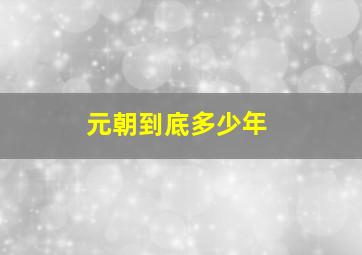 元朝到底多少年